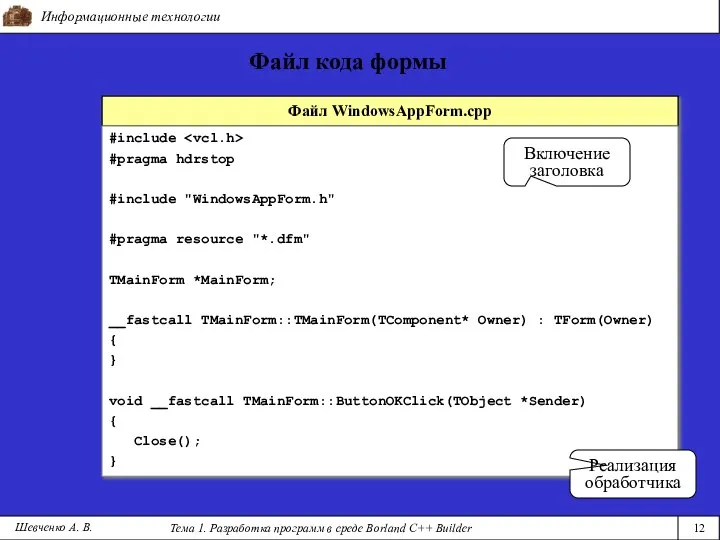 Информационные технологии

Файл кода формы

Файл WindowsAppForm.cpp

#include <vcl.h>
#pragma hdrstop

#include "WindowsAppForm.h"

#pragma resource "*.dfm"

TMainForm *MainForm;

__fastcall TMainForm::TMainForm(TComponent* Owner) : TForm(Owner)
{
}

void __fastcall TMainForm::ButtonOKClick(TObject *Sender)
{
  Close();
}

Включение заголовка

Реализация обработчика

Шевченко А. В.

Тема 1. Разработка программ в среде Borland C++ Builder

12